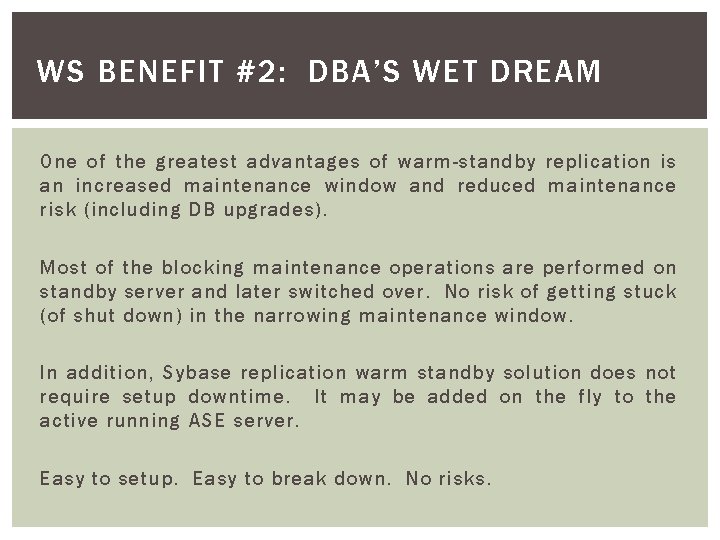 WS BENEFIT #2: DBA'S WET DREAM

One of the greatest advantages of warm-standby replication is an increased maintenance window and reduced maintenance risk (including DB upgrades).

Most of the blocking maintenance operations are performed on standby server and later switched over. No risk of getting stuck (of shut down) in the narrowing maintenance window.

In addition, Sybase replication warm standby solution does not require setup downtime. It may be added on the fly to the active running ASE server.

Easy to setup. Easy to break down. No risks.